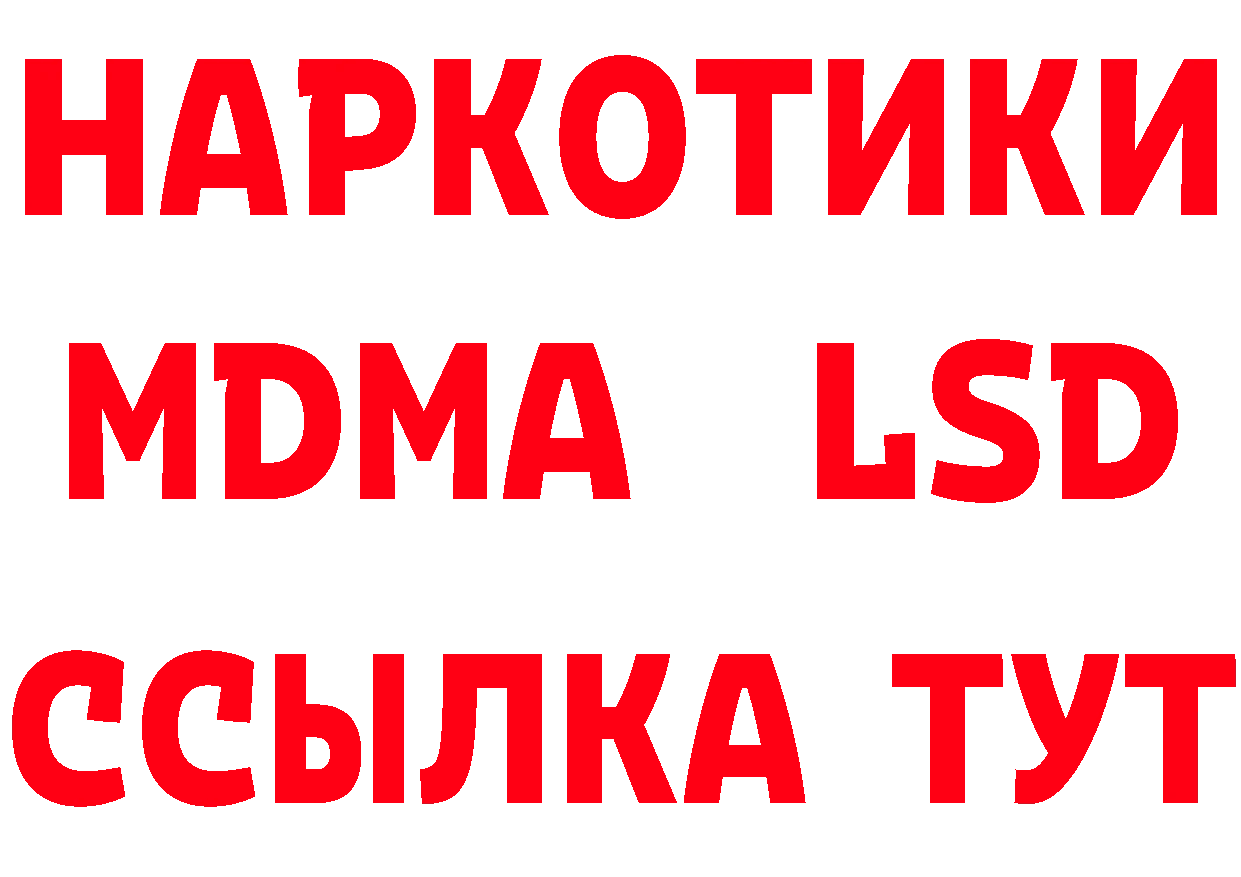 НАРКОТИКИ
MDMA LSD
ССЫЛКА ТУТ